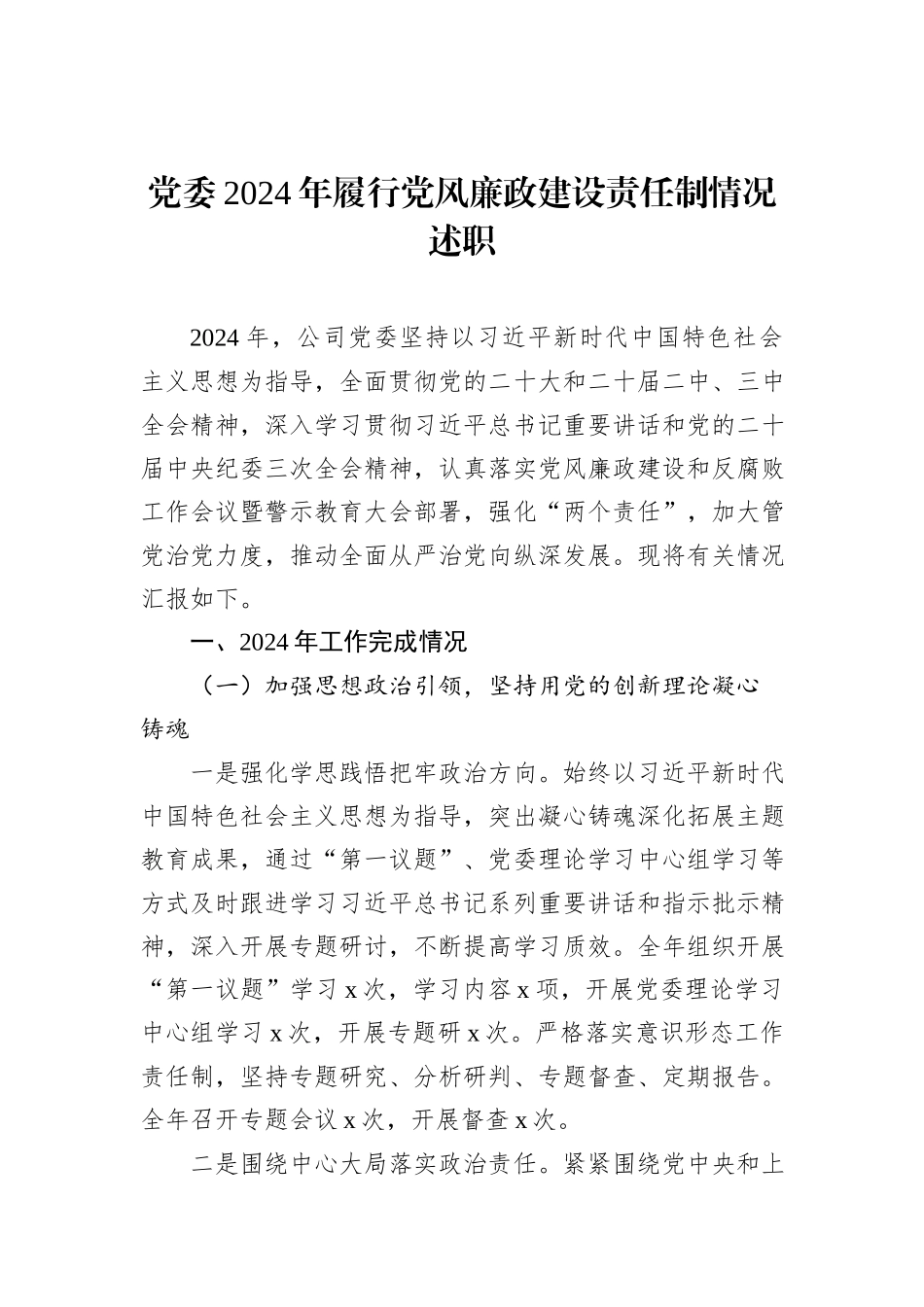 党委2024年履行党风廉政建设责任制情况述职

2024年，公司党委坚持以习近平新时代中国特色社会主义思想为指导，全面贯彻党的二十大和二十届二中、三中全会精神，深入学习贯彻习近平总书记重要讲话和党的二十届中央纪委三次全会精神，认真落实党风廉政建设和反腐败工作会议暨警示教育大会部署，强化“两个责任”，加大管党治党力度，推动全面从严治党向纵深发展。现将有关情况汇报如下。

一、2024年工作完成情况

（一）加强思想政治引领，坚持用党的创新理论凝心铸魂

一是强化学思践悟把牢政治方向。始终以习近平新时代中国特色社会主义思想为指导，突出凝心铸魂深化拓展主题教育成果，通过“第一议题”、党委理论学习中心组学习等方式及时跟进学习习近平总书记系列重要讲话和指示批示精神，深入开展专题研讨，不断提高学习质效。全年组织开展“第一议题”学习x次，学习内容x项，开展党委理论学习中心组学习x次，开展专题研x次。严格落实意识形态工作责任制，坚持专题研究、分析研判、专题督查、定期报告。全年召开专题会议x次，开展督查x次。

二是围绕中心大局落实政治责任。紧紧围绕党中央和上